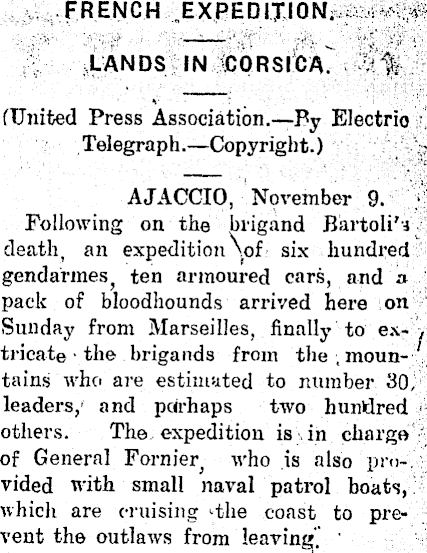 FRENCH EXPEDITION.

LANDS IN CORSICA.

(United Press Association.—By Electric Telegraph.—Copyright.)

AJACCIO, November 9.

Following on the brigand Bartoli's death, an expedition of six hundred gendarmes, ten armoured cars, and a pack of bloodhounds arrived here on Sunday from Marseilles, finally to extricate the brigands from the mountains who are estimated to number 30 leaders, and perhaps two hundred others. The expedition is in charge of General Fornier, who is also provided with small naval patrol boats, which are cruising the coast to prevent the outlaws from leaving.